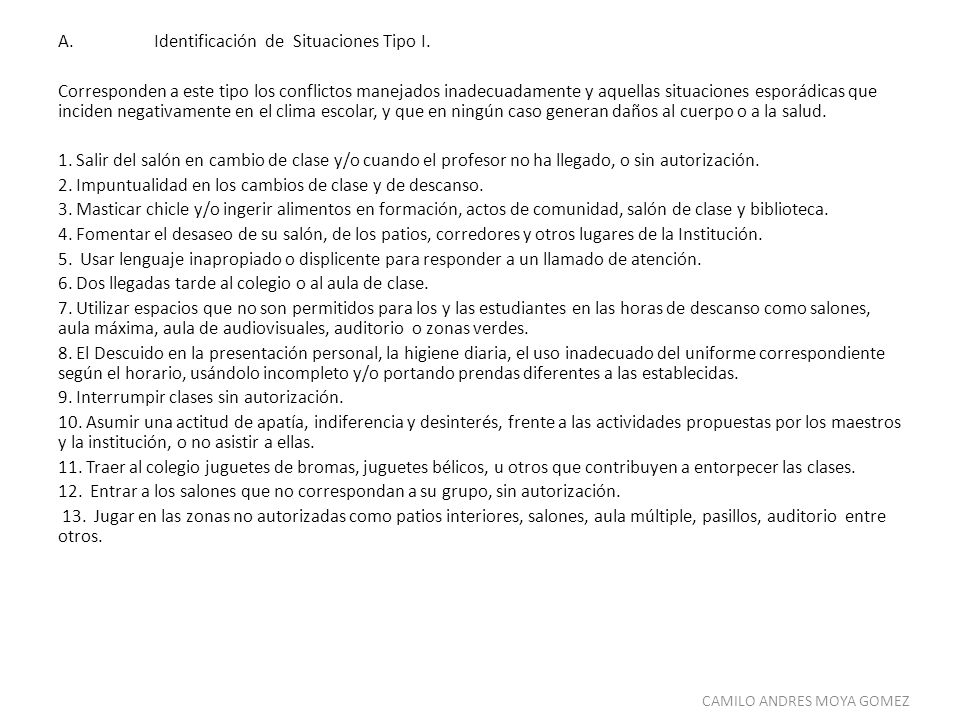 A. Identificación de Situaciones Tipo I.

Corresponden a este tipo los conflictos manejados inadecuadamente y aquellas situaciones esporádicas que inciden negativamente en el clima escolar, y que en ningún caso generan daños al cuerpo o a la salud.

1. Salir del salón en cambio de clase y/o cuando el profesor no ha llegado, o sin autorización.
2. Impuntualidad en los cambios de clase y de descanso.
3. Masticar chicle y/o ingerir alimentos en formación, actos de comunidad, salón de clase y biblioteca.
4. Fomentar el desaseo de su salón, de los patios, corredores y otros lugares de la Institución.
5. Usar lenguaje inapropiado o displicente para responder a un llamado de atención.
6. Dos llegadas tarde al colegio o al aula de clase.
7. Utilizar espacios que no son permitidos para los y las estudiantes en las horas de descanso como salones, aula máxima, aula de audiovisuales, auditorio o zonas verdes.
8. El Descuido en la presentación personal, la higiene diaria, el uso inadecuado del uniforme correspondiente según el horario, usándolo incompleto y/o portando prendas diferentes a las establecidas.
9. Interrumpir clases sin autorización.
10. Asumir una actitud de apatía, indiferencia y desinterés, frente a las actividades propuestas por los maestros y la institución, o no asistir a ellas.
11. Traer al colegio juguetes de bromas, juguetes bélicos, u otros que contribuyen a entorpecer las clases.
12. Entrar a los salones que no correspondan a su grupo, sin autorización.
13. Jugar en las zonas no autorizadas como patios interiores, salones, aula múltiple, pasillos, auditorio entre otros.

CAMILO ANDRES MOYA GOMEZ